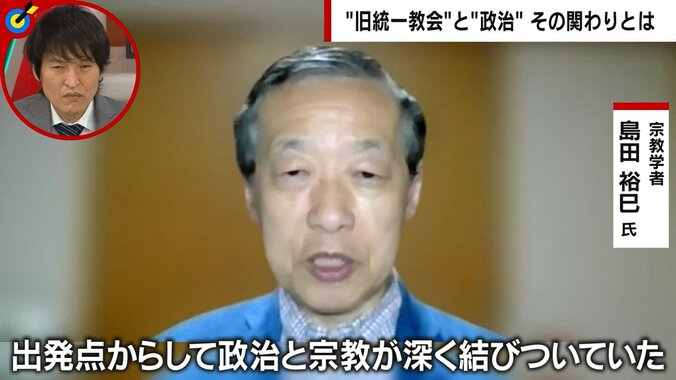 "旧統一教会"と"政治" その関わりとは

宗教学者
島田 裕巳 氏

出発点からして政治と宗教が深く結びついていた